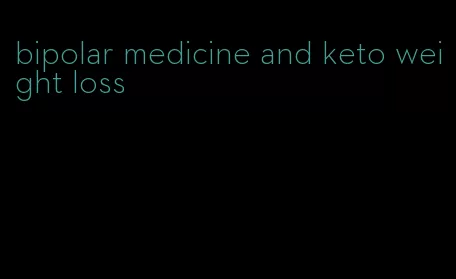 bipolar medicine and keto weight loss